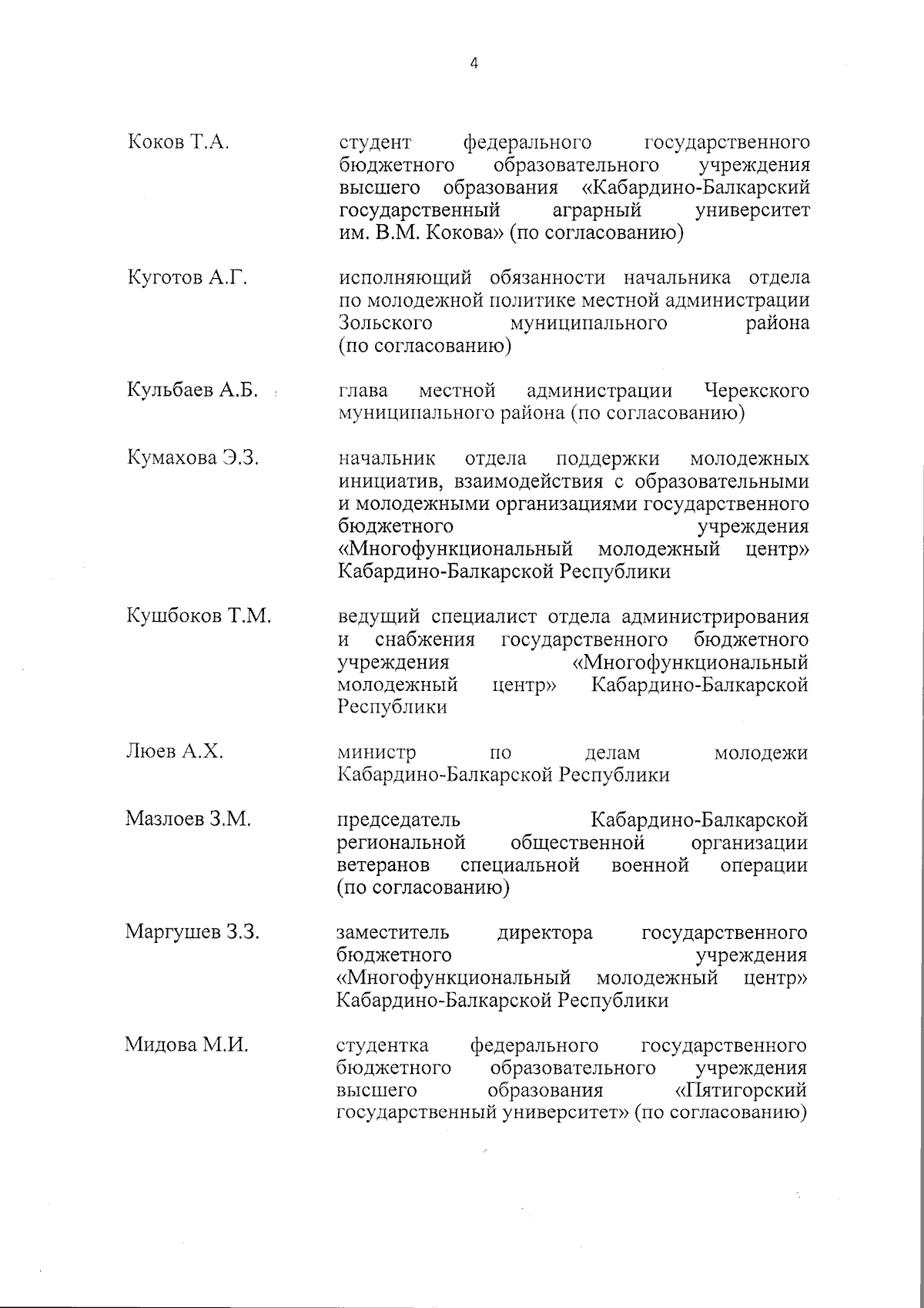 4

Коков Т.А. студент федерального государственного бюджетного образовательного учреждения высшего образования «Кабардино-Балкарский государственный аграрный университет им. В.М. Кокова» (по согласованию)

Куготов А.Г. исполняющий обязанности начальника отдела по молодежной политике местной администрации Зольского муниципального района (по согласованию)

Кульбаев А.Б. глава местной администрации Черекского муниципального района (по согласованию)

Кумахова Э.З. начальник отдела поддержки молодежных инициатив, взаимодействия с образовательными и молодежными организациями государственного бюджетного учреждения «Многофункциональный молодежный центр» Кабардино-Балкарской Республики

Кушбоков Т.М. ведущий специалист отдела администрирования и снабжения государственного бюджетного учреждения «Многофункциональный молодежный центр» Кабардино-Балкарской Республики

Люев А.Х. министр по делам молодежи Кабардино-Балкарской Республики

Мазлоев З.М. председатель Кабардино-Балкарской региональной общественной организации ветеранов специальной военной операции (по согласованию)

Маргушев З.З. заместитель директора государственного бюджетного учреждения «Многофункциональный молодежный центр» Кабардино-Балкарской Республики

Мидова М.И. студентка федерального государственного бюджетного образовательного учреждения высшего образования «Пятигорский государственный университет» (по согласованию)